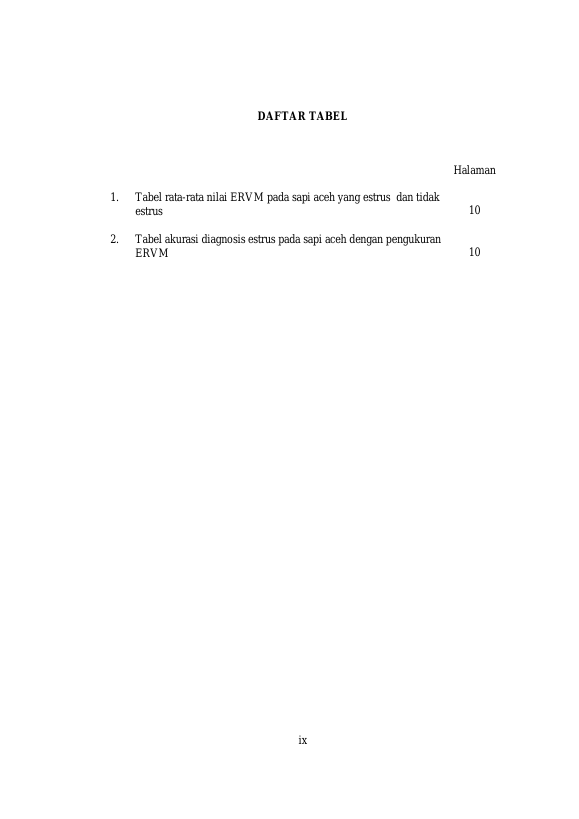 DAFTAR TABEL

Halaman

1. Tabel rata-rata nilai ERVM pada sapi aceh yang estrus dan tidak estrus 10

2. Tabel akurasi diagnosis estrus pada sapi aceh dengan pengukuran ERVM 10

ix